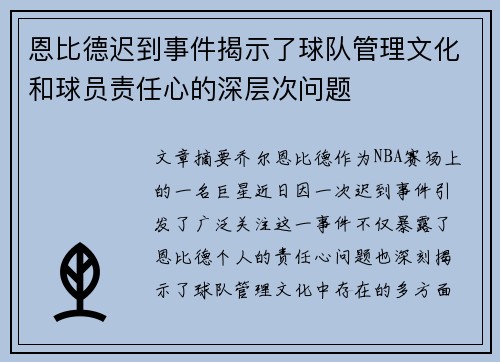 恩比德迟到事件揭示了球队管理文化和球员责任心的深层次问题

文章摘要乔尔恩比德作为NBA赛场上的一名巨星近日因一次迟到事件引发了广泛关注这一事件不仅暴露了恩比德个人的责任心问题也深刻揭示了球队管理文化中存在的多方面